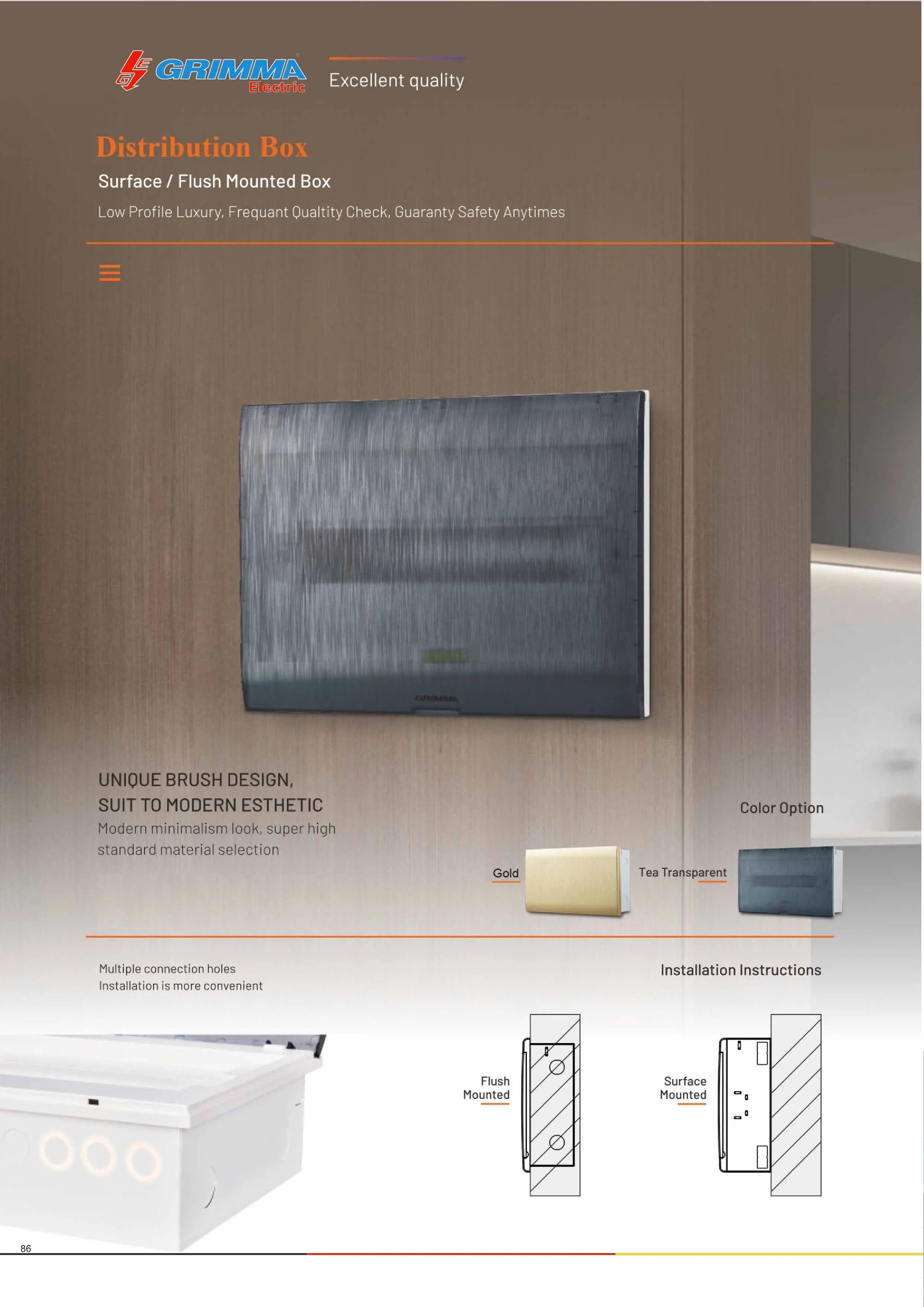 GRIMMA Electric

Excellent quality

Distribution Box

Surface / Flush Mounted Box

Low Profile Luxury, Frequant Qualtity Check, Guaranty Safety Anytimes

GRIMMA

UNIQUE BRUSH DESIGN, SUIT TO MODERN ESTHETIC

Modern minimalism look, super high standard material selection

Color Option

Gold

Tea Transparent

Multiple connection holes
Installation is more convenient

Installation Instructions

Flush Mounted

Surface Mounted

86